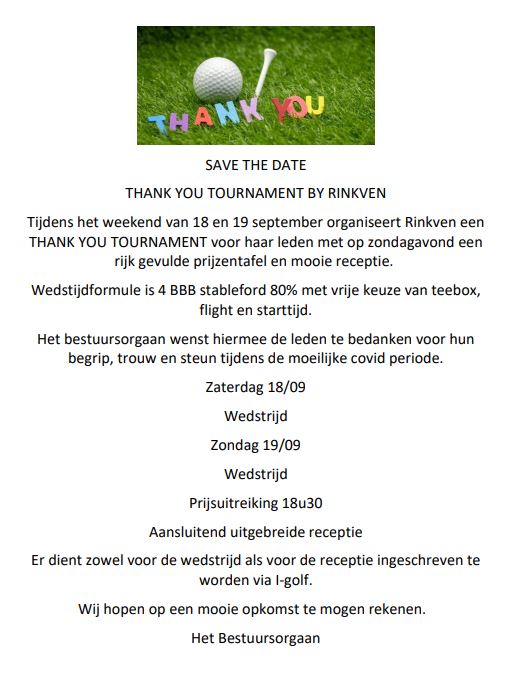 THANK YOU

SAVE THE DATE

THANK YOU TOURNAMENT BY RINKVEN

Tijdens het weekend van 18 en 19 september organiseert Rinkven een THANK YOU TOURNAMENT voor haar leden met op zondagavond een rijk gevulde prijzentafel en mooie receptie.

Wedstijdformule is 4 BBB stableford 80% met vrije keuze van teebox, flight en starttijd.

Het bestuursorgaan wenst hiermee de leden te bedanken voor hun begrip, trouw en steun tijdens de moeilijke covid periode.

Zaterdag 18/09

Wedstrijd

Zondag 19/09

Wedstrijd

Prijsuitreiking 18u30

Aansluitend uitgebreide receptie

Er dient zowel voor de wedstrijd als voor de receptie ingeschreven te worden via I-golf.

Wij hopen op een mooie opkomst te mogen rekenen.

Het Bestuursorgaan